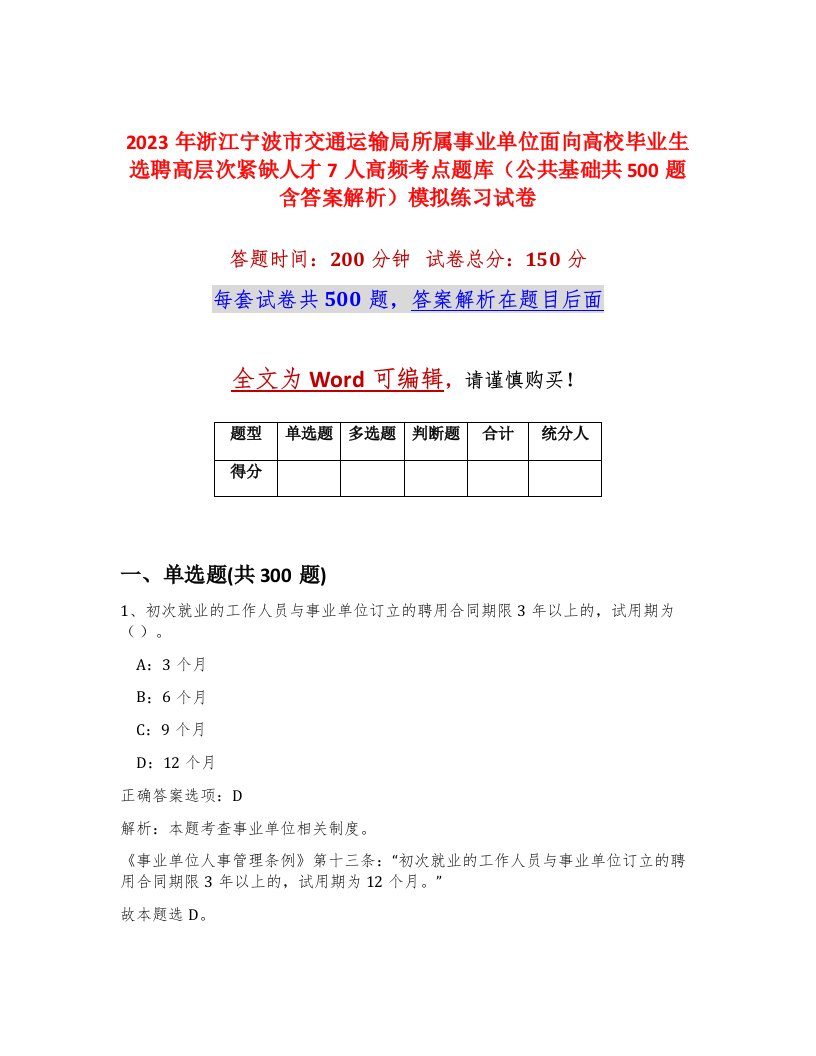 2023 年浙江宁波市交通运输局所属事业单位面向高校毕业生选聘高层次紧缺人才 7 人高频考点题库（公共基础共 500 题含答案解析）模拟练习试卷

答题时间：200 分钟 试卷总分：150 分

每套试卷共 500 题，答案解析在题目后面

全文为 Word 可编辑，请谨慎购买！

| 题型 | 单选题 | 多选题 | 判断题 | 合计 | 统分人 |
|---|---|---|---|---|---|
| 得分 | | | | | |

一、单选题(共 300 题)

1、初次就业的工作人员与事业单位订立的聘用合同期限 3 年以上的，试用期为（ ）。

A：3 个月

B：6 个月

C：9 个月

D：12 个月

正确答案选项：D

解析：本题考查事业单位相关制度。

《事业单位人事管理条例》第十三条：“初次就业的工作人员与事业单位订立的聘用合同期限 3 年以上的，试用期为 12 个月。”

故本题选 D。